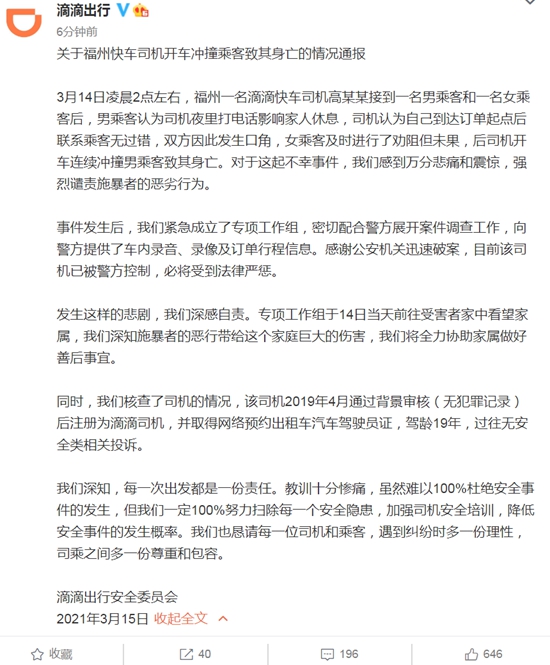 滴滴出行

6分钟前

关于福州快车司机开车冲撞乘客致其身亡的情况通报

3月14日凌晨2点左右，福州一名滴滴快车司机高某某接到一名男乘客和一名女乘客后，男乘客认为司机夜里打电话影响家人休息，司机认为自己到达订单起点后联系乘客无过错，双方因此发生口角，女乘客及时进行了劝阻但未果，后司机开车连续冲撞男乘客致其身亡。对于这起不幸事件，我们感到万分悲痛和震惊，强烈谴责施暴者的恶劣行为。

事件发生后，我们紧急成立了专项工作组，密切配合警方展开案件调查工作，向警方提供了车内录音、录像及订单行程信息。感谢公安机关迅速破案，目前该司机已被警方控制，必将受到法律严惩。

发生这样的悲剧，我们深感自责。专项工作组于14日当天前往受害者家中看望家属，我们深知施暴者的恶行带给这个家庭巨大的伤害，我们将全力协助家属做好善后事宜。

同时，我们核查了司机的情况，该司机2019年4月通过背景审核（无犯罪记录）后注册为滴滴司机，并取得网络预约出租车汽车驾驶员证，驾龄19年，过往无安全类相关投诉。

我们深知，每一次出发都是一份责任。教训十分惨痛，虽然难以100%杜绝安全事件的发生，但我们一定100%努力扫除每一个安全隐患，加强司机安全培训，降低安全事件的发生概率。我们也恳请每一位司机和乘客，遇到纠纷时多一份理性，司乘之间多一份尊重和包容。

滴滴出行安全委员会
2021年3月15日 收起全文

收藏 40 196 646